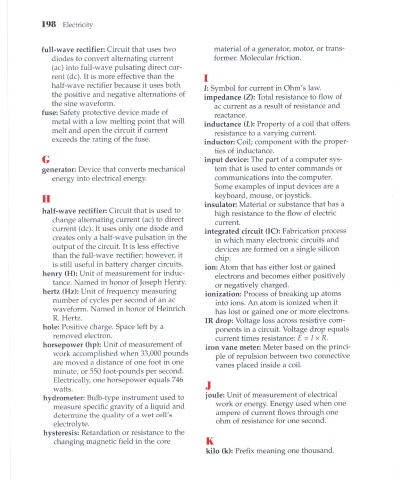 198 Electricity

full-wave rectifier: Circuit that uses two diodes to convert alternating current (ac) into full-wave pulsating direct current (dc). It is more effective than the half-wave rectifier because it uses both the positive and negative alternations of the sine waveform.

fuse: Safety protective device made of metal with a low melting point that will melt and open the circuit if current exceeds the rating of the fuse.

G

generator: Device that converts mechanical energy into electrical energy.

H

half-wave rectifier: Circuit that is used to change alternating current (ac) to direct current (dc). It uses only one diode and creates only a half-wave pulsation in the output of the circuit. It is less effective than the full-wave rectifier; however, it is still useful in battery charger circuits.

henry (H): Unit of measurement for inductance. Named in honor of Joseph Henry.

hertz (Hz): Unit of frequency measuring number of cycles per second of an ac waveform. Named in honor of Heinrich R. Hertz.

hole: Positive charge. Space left by a removed electron.

horsepower (hp): Unit of measurement of work accomplished when 33,000 pounds are moved a distance of one foot in one minute, or 550 foot-pounds per second. Electrically, one horsepower equals 746 watts.

hydrometer: Bulb-type instrument used to measure specific gravity of a liquid and determine the quality of a wet cell's electrolyte.

hysteresis: Retardation or resistance to the changing magnetic field in the core material of a generator, motor, or transformer. Molecular friction.

I

I: Symbol for current in Ohm's law.

impedance (Z): Total resistance to flow of ac current as a result of resistance and reactance.

inductance (L): Property of a coil that offers resistance to a varying current.

inductor: Coil; component with the properties of inductance.

input device: The part of a computer system that is used to enter commands or communications into the computer. Some examples of input devices are a keyboard, mouse, or joystick.

insulator: Material or substance that has a high resistance to the flow of electric current.

integrated circuit (IC): Fabrication process in which many electronic circuits and devices are formed on a single silicon chip.

ion: Atom that has either lost or gained electrons and becomes either positively or negatively charged.

ionization: Process of breaking up atoms into ions. An atom is ionized when it has lost or gained one or more electrons.

IR drop: Voltage loss across resistive components in a circuit. Voltage drop equals current times resistance: $E = I \times R$.

iron vane meter: Meter based on the principle of repulsion between two connective vanes placed inside a coil.

J

joule: Unit of measurement of electrical work or energy. Energy used when one ampere of current flows through one ohm of resistance for one second.

K

kilo (k): Prefix meaning one thousand.